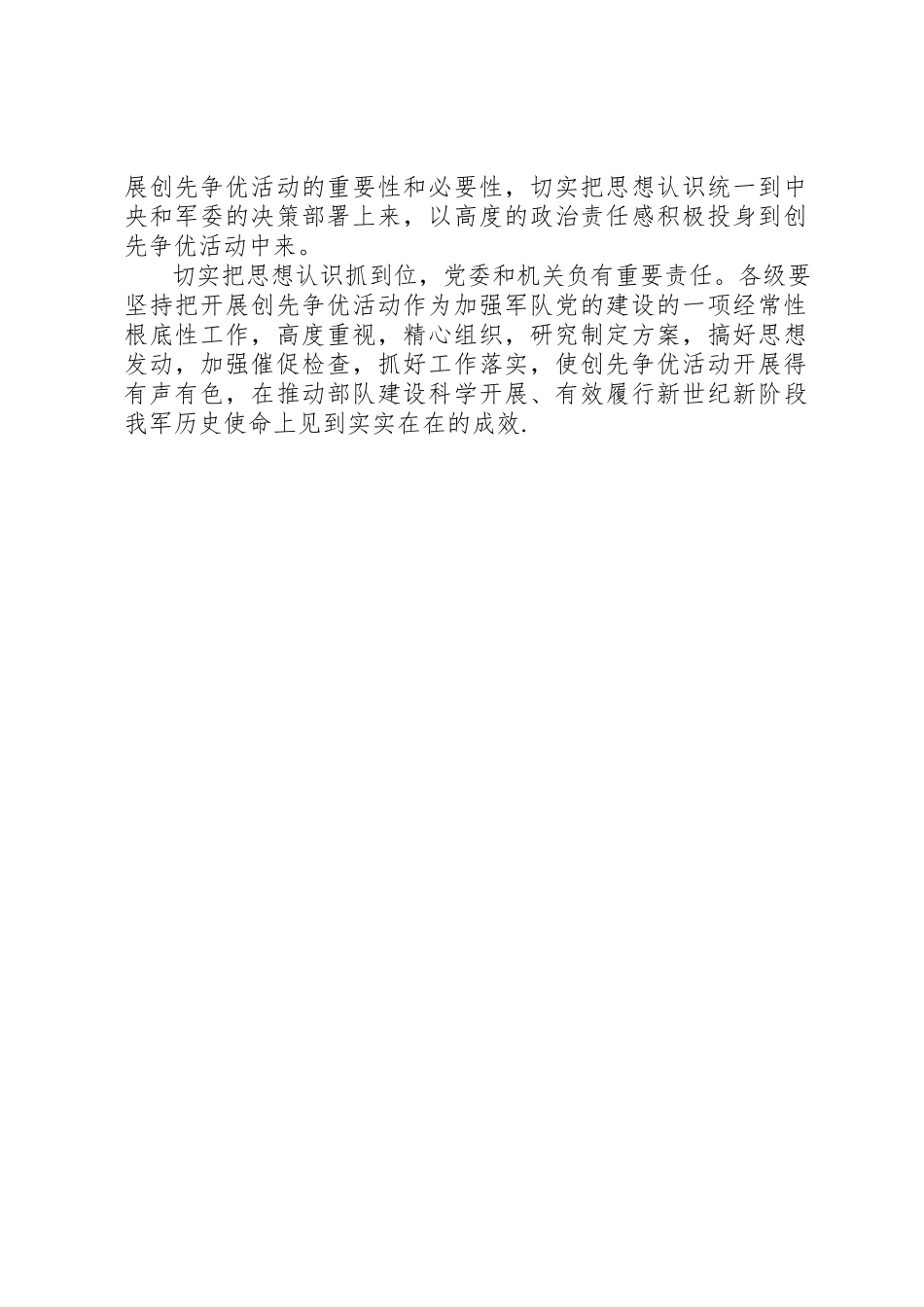 展创先争优活动的重要性和必要性，切实把思想认识统一到中央和军委的决策部署上来，以高度的政治责任感积极投身到创先争优活动中来。

切实把思想认识抓到位，党委和机关负有重要责任。各级要坚持把开展创先争优活动作为加强军队党的建设的一项经常性根底性工作，高度重视，精心组织，研究制定方案，搞好思想发动，加强催促检查，抓好工作落实，使创先争优活动开展得有声有色，在推动部队建设科学开展、有效履行新世纪新阶段我军历史使命上见到实实在在的成效.